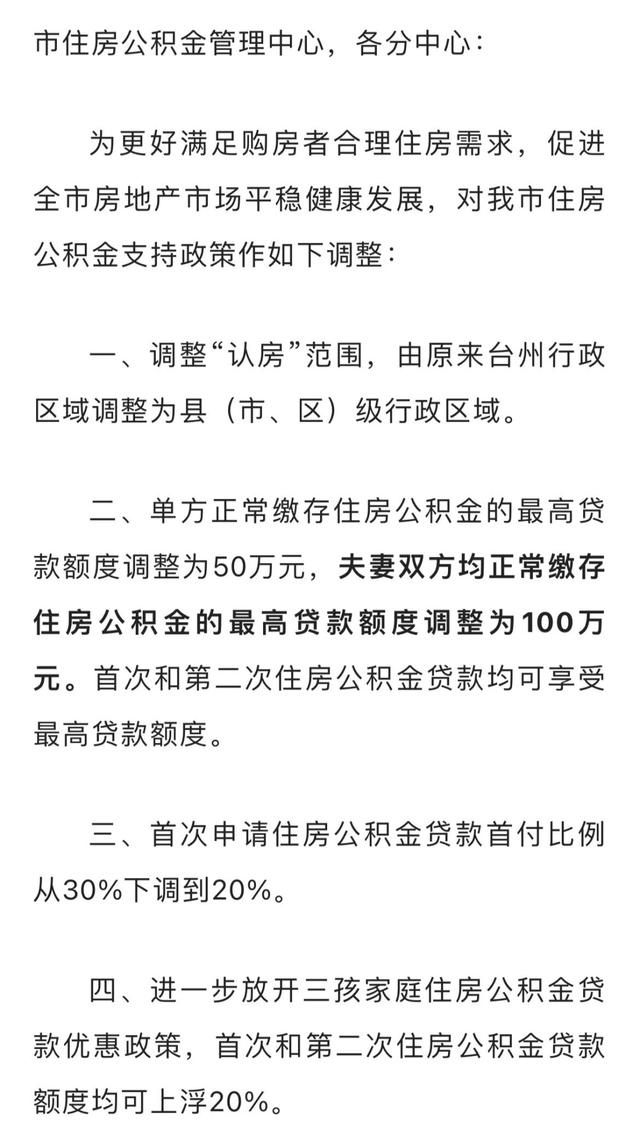 市住房公积金管理中心，各分中心：

为更好满足购房者合理住房需求，促进全市房地产市场平稳健康发展，对我市住房公积金支持政策作如下调整：

一、调整“认房”范围，由原来台州行政区域调整为县（市、区）级行政区域。

二、单方正常缴存住房公积金的最高贷款额度调整为50万元，夫妻双方均正常缴存住房公积金的最高贷款额度调整为100万元。首次和第二次住房公积金贷款均可享受最高贷款额度。

三、首次申请住房公积金贷款首付比例从30%下调到20%。

四、进一步放开三孩家庭住房公积金贷款优惠政策，首次和第二次住房公积金贷款额度均可上浮20%。